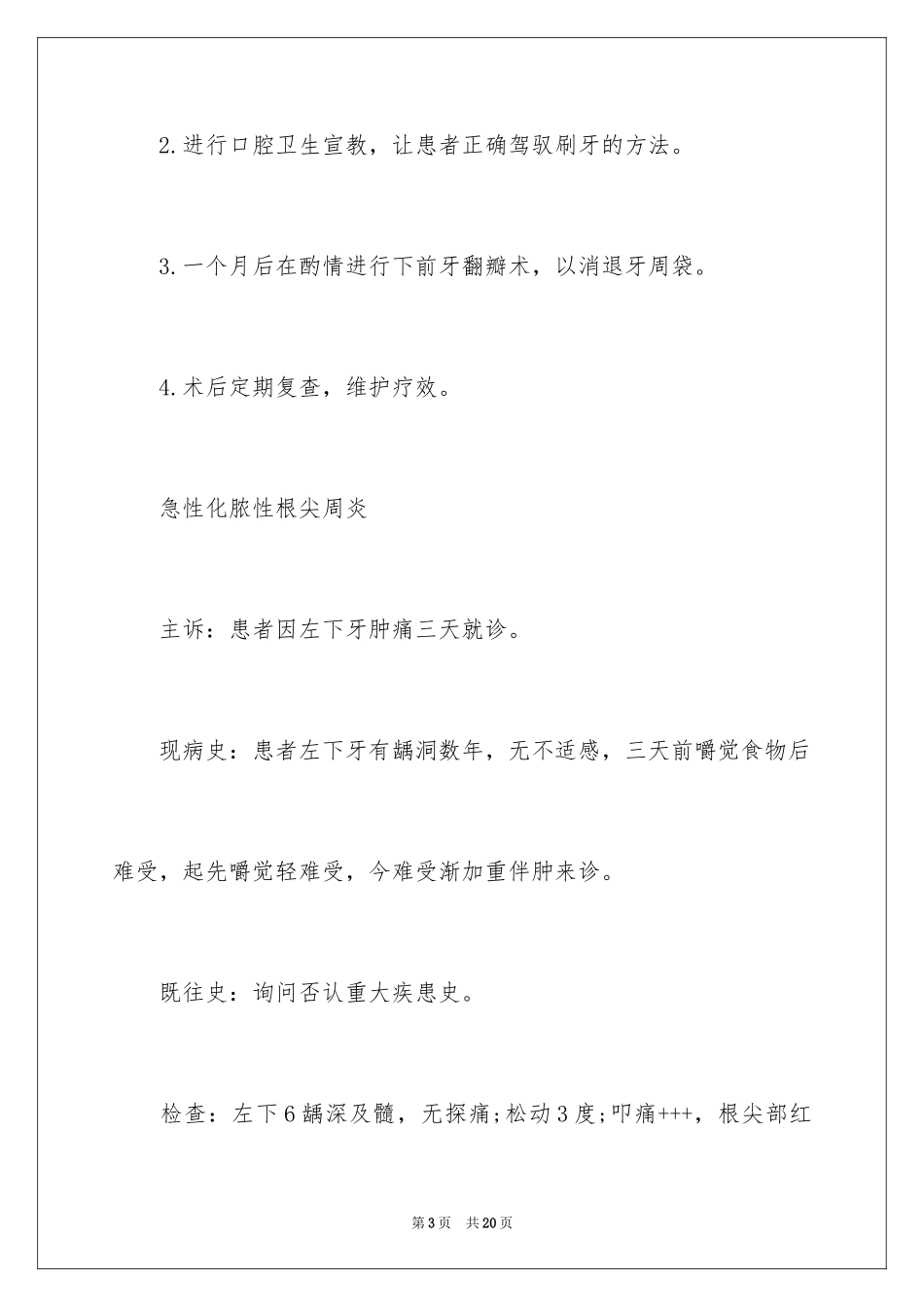 2.进行口腔卫生宣教，让患者正确驾驭刷牙的方法。

3.一个月后在酌情进行下前牙翻瓣术，以消退牙周袋。

4.术后定期复查，维护疗效。

急性化脓性根尖周炎

主诉：患者因左下牙肿痛三天就诊。

现病史：患者左下牙有龋洞数年，无不适感，三天前嚼觉食物后难受，起先嚼觉轻难受，今难受渐加重伴肿来诊。

既往史：询问否认重大疾患史。

检查：左下6龋深及髓，无探痛;松动3度;叩痛+++，根尖部红

第3页　共20页